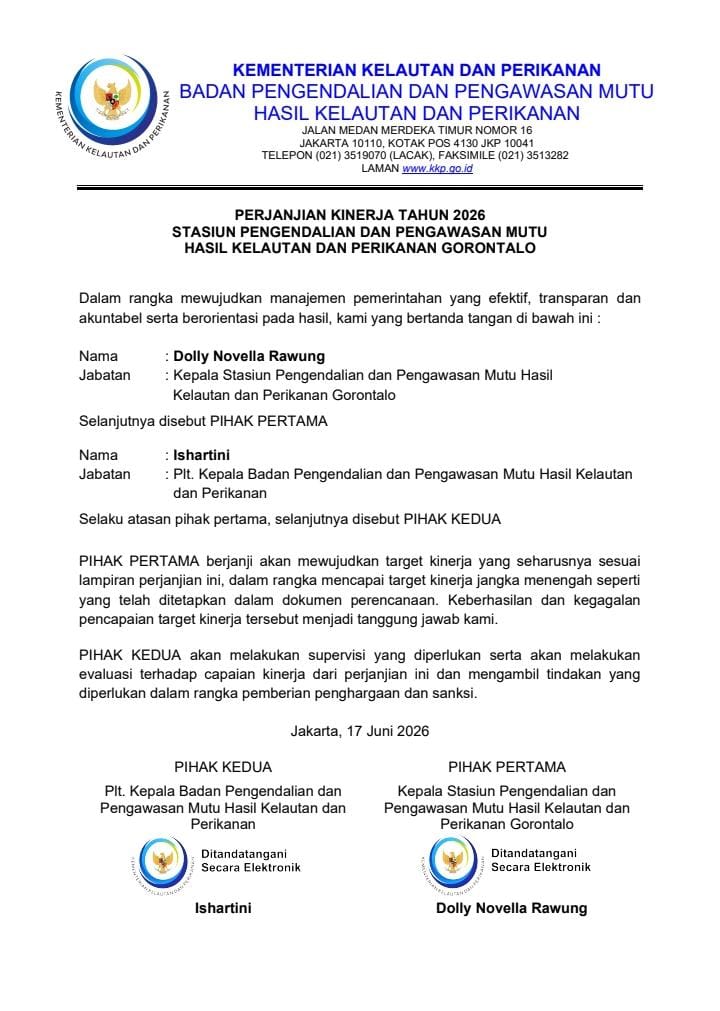 KEMENTERIAN KELAUTAN DAN PERIKANAN
KEMENTERIAN KELAUTAN DAN PERIKANAN
BADAN PENGENDALIAN DAN PENGAWASAN MUTU
HASIL KELAUTAN DAN PERIKANAN
JALAN MEDAN MERDEKA TIMUR NOMOR 16
JAKARTA 10110, KOTAK POS 4130 JKP 10041
TELEPON (021) 3519070 (LACAK), FAKSIMILE (021) 3513282
LAMAN www.kkp.go.id

PERJANJIAN KINERJA TAHUN 2026
STASIUN PENGENDALIAN DAN PENGAWASAN MUTU
HASIL KELAUTAN DAN PERIKANAN GORONTALO

Dalam rangka mewujudkan manajemen pemerintahan yang efektif, transparan dan akuntabel serta berorientasi pada hasil, kami yang bertanda tangan di bawah ini :

Nama : Dolly Novella Rawung
Jabatan : Kepala Stasiun Pengendalian dan Pengawasan Mutu Hasil Kelautan dan Perikanan Gorontalo

Selanjutnya disebut PIHAK PERTAMA

Nama : Ishartini
Jabatan : Plt. Kepala Badan Pengendalian dan Pengawasan Mutu Hasil Kelautan dan Perikanan

Selaku atasan pihak pertama, selanjutnya disebut PIHAK KEDUA

PIHAK PERTAMA berjanji akan mewujudkan target kinerja yang seharusnya sesuai lampiran perjanjian ini, dalam rangka mencapai target kinerja jangka menengah seperti yang telah ditetapkan dalam dokumen perencanaan. Keberhasilan dan kegagalan pencapaian target kinerja tersebut menjadi tanggung jawab kami.

PIHAK KEDUA akan melakukan supervisi yang diperlukan serta akan melakukan evaluasi terhadap capaian kinerja dari perjanjian ini dan mengambil tindakan yang diperlukan dalam rangka pemberian penghargaan dan sanksi.

Jakarta, 17 Juni 2026

PIHAK KEDUA
Plt. Kepala Badan Pengendalian dan Pengawasan Mutu Hasil Kelautan dan Perikanan
Ditandatangani
Secara Elektronik
Ishartini

PIHAK PERTAMA
Kepala Stasiun Pengendalian dan Pengawasan Mutu Hasil Kelautan dan Perikanan Gorontalo
Ditandatangani
Secara Elektronik
Dolly Novella Rawung